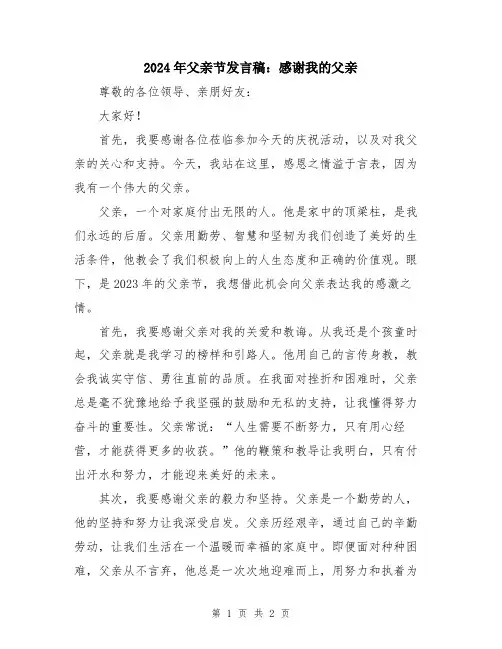 2024年父亲节发言稿：感谢我的父亲

尊敬的各位领导、亲朋好友：

大家好！

首先，我要感谢各位莅临参加今天的庆祝活动，以及对我父亲的关心和支持。今天，我站在这里，感恩之情溢于言表，因为我有一个伟大的父亲。

父亲，一个对家庭付出无限的人。他是家中的顶梁柱，是我们永远的后盾。父亲用勤劳、智慧和坚韧为我们创造了美好的生活条件，他教会了我们积极向上的人生态度和正确的价值观。眼下，是2023年的父亲节，我想借此机会向父亲表达我的感激之情。

首先，我要感谢父亲对我的关爱和教诲。从我还是个孩童时起，父亲就是我学习的榜样和引路人。他用自己的言传身教，教会我诚实守信、勇往直前的品质。在我面对挫折和困难时，父亲总是毫不犹豫地给予我坚强的鼓励和无私的支持，让我懂得努力奋斗的重要性。父亲常说：“人生需要不断努力，只有用心经营，才能获得更多的收获。”他的鞭策和教导让我明白，只有付出汗水和努力，才能迎来美好的未来。

其次，我要感谢父亲的毅力和坚持。父亲是一个勤劳的人，他的坚持和努力让我深受启发。父亲历经艰辛，通过自己的辛勤劳动，让我们生活在一个温暖而幸福的家庭中。即便面对种种困难，父亲从不言弃，他总是一次次地迎难而上，用努力和执着为

第 1 页 共 2 页